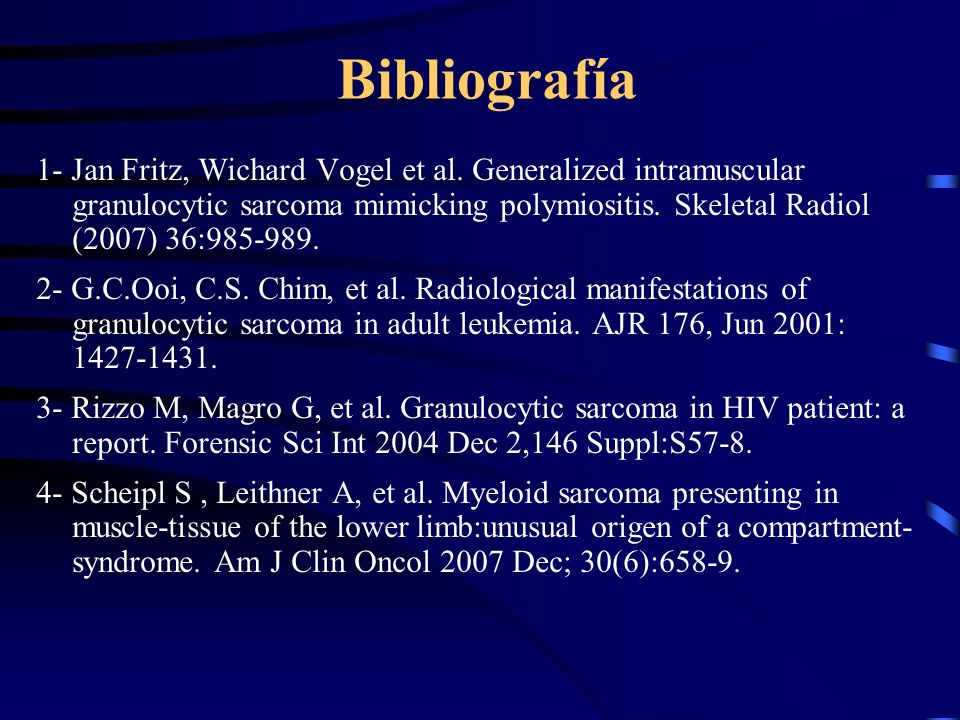 Bibliografía

1- Jan Fritz, Wichard Vogel et al. Generalized intramuscular granulocytic sarcoma mimicking polymiositis. Skeletal Radiol (2007) 36:985-989.

2- G.C.Ooi, C.S. Chim, et al. Radiological manifestations of granulocytic sarcoma in adult leukemia. AJR 176, Jun 2001: 1427-1431.

3- Rizzo M, Magro G, et al. Granulocytic sarcoma in HIV patient: a report. Forensic Sci Int 2004 Dec 2,146 Suppl:S57-8.

4- Scheipl S , Leithner A, et al. Myeloid sarcoma presenting in muscle-tissue of the lower limb:unusual origen of a compartment-syndrome. Am J Clin Oncol 2007 Dec; 30(6):658-9.